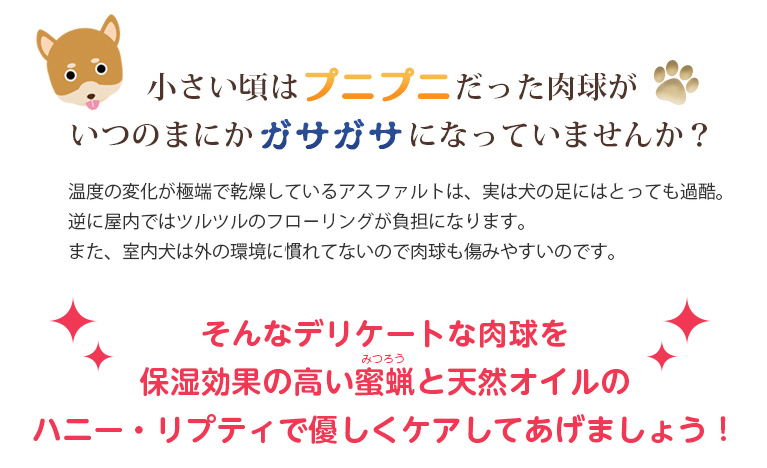 小さい頃はプニプニだった肉球が
いつのまにかガサガサになっていませんか？

温度の変化が極端で乾燥しているアスファルトは、実は犬の足にはとっても過酷。
逆に屋内ではツルツルのフローリングが負担になります。
また、室内犬は外の環境に慣れてないので肉球も傷みやすいのです。

そんなデリケートな肉球を
保湿効果の高い蜜蝋（みつろう）と天然オイルの
ハニー・リプティで優しくケアしてあげましょう！